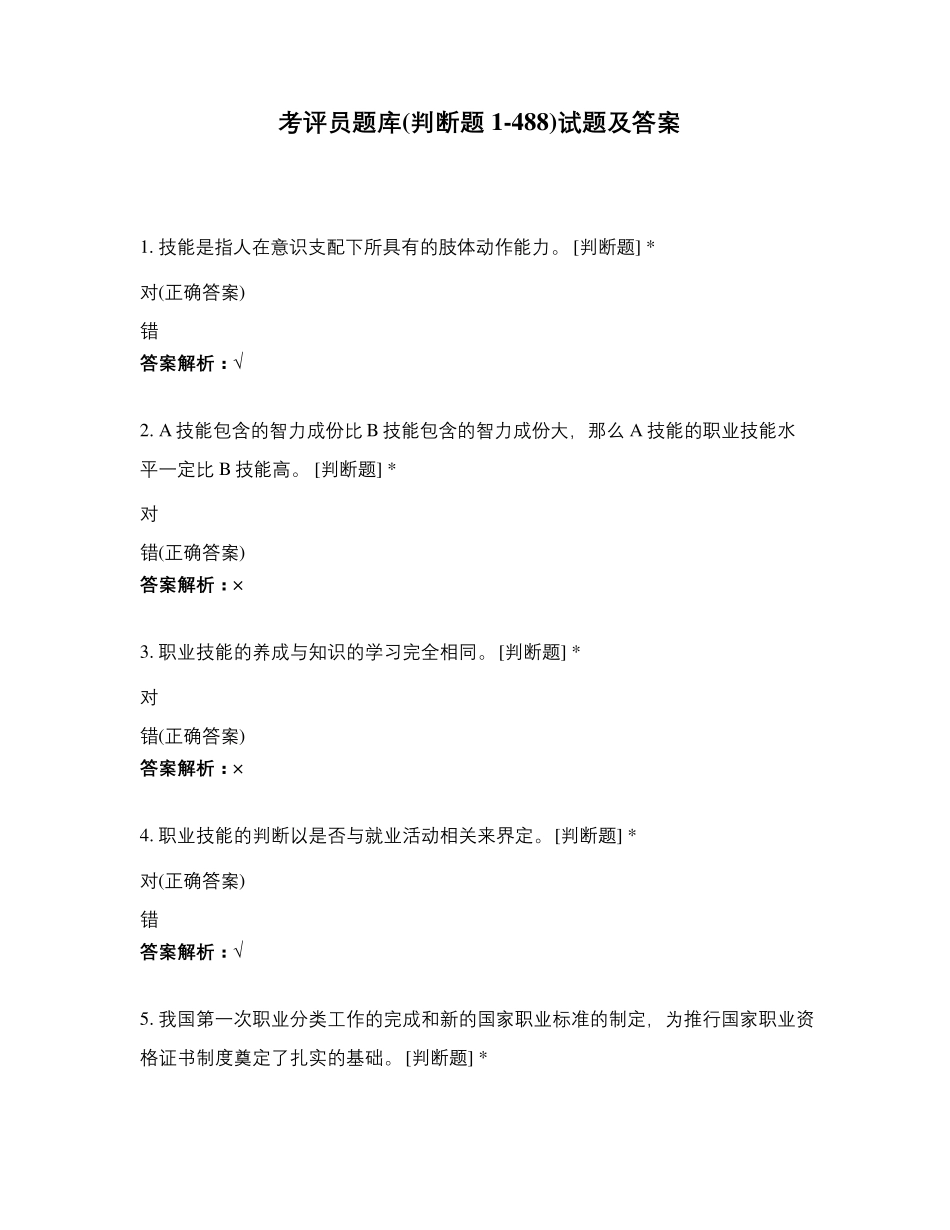 考评员题库(判断题 1-488)试题及答案

1. 技能是指人在意识支配下所具有的肢体动作能力。 [判断题] *

对(正确答案)

错

答案解析：√

2. A 技能包含的智力成份比 B 技能包含的智力成份大，那么 A 技能的职业技能水平一定比 B 技能高。 [判断题] *

对

错(正确答案)

答案解析：×

3. 职业技能的养成与知识的学习完全相同。 [判断题] *

对

错(正确答案)

答案解析：×

4. 职业技能的判断以是否与就业活动相关来界定。 [判断题] *

对(正确答案)

错

答案解析：√

5. 我国第一次职业分类工作的完成和新的国家职业标准的制定，为推行国家职业资格证书制度奠定了扎实的基础。 [判断题] *